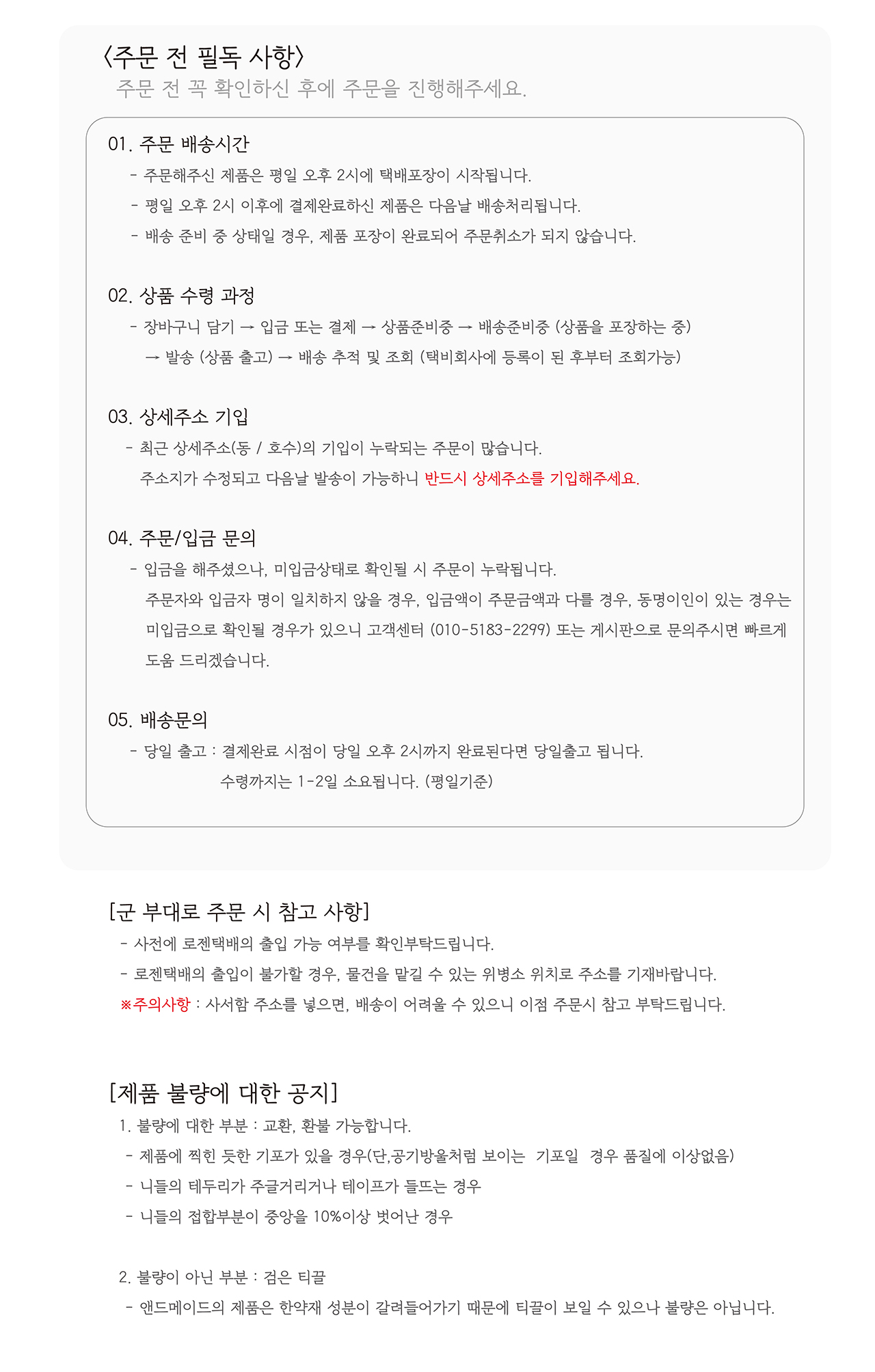 〈주문 전 필독 사항〉
주문 전 꼭 확인하신 후에 주문을 진행해주세요.

01. 주문 배송시간
- 주문해주신 제품은 평일 오후 2시에 택배포장이 시작됩니다.
- 평일 오후 2시 이후에 결제완료하신 제품은 다음날 배송처리됩니다.
- 배송 준비 중 상태일 경우, 제품 포장이 완료되어 주문취소가 되지 않습니다.

02. 상품 수령 과정
- 장바구니 담기 → 입금 또는 결제 → 상품준비중 → 배송준비중 (상품을 포장하는 중)
→ 발송 (상품 출고) → 배송 추적 및 조회 (택비회사에 등록이 된 후부터 조회가능)

03. 상세주소 기입
- 최근 상세주소(동 / 호수)의 기입이 누락되는 주문이 많습니다.
주소지가 수정되고 다음날 발송이 가능하니 반드시 상세주소를 기입해주세요.

04. 주문/입금 문의
- 입금을 해주셨으나, 미입금상태로 확인될 시 주문이 누락됩니다.
주문자와 입금자 명이 일치하지 않을 경우, 입금액이 주문금액과 다를 경우, 동명이인이 있는 경우는 미입금으로 확인될 경우가 있으니 고객센터 (010-5183-2299) 또는 게시판으로 문의주시면 빠르게 도움 드리겠습니다.

05. 배송문의
- 당일 출고 : 결제완료 시점이 당일 오후 2시까지 완료된다면 당일출고 됩니다.
수령까지는 1-2일 소요됩니다. (평일기준)

[군 부대로 주문 시 참고 사항]
- 사전에 로젠택배의 출입 가능 여부를 확인부탁드립니다.
- 로젠택배의 출입이 불가할 경우, 물건을 맡길 수 있는 위병소 위치로 주소를 기재바랍니다.
※주의사항 : 사서함 주소를 넣으면, 배송이 어려울 수 있으니 이점 주문시 참고 부탁드립니다.

[제품 불량에 대한 공지]
1. 불량에 대한 부분 : 교환, 환불 가능합니다.
- 제품에 찍힌 듯한 기포가 있을 경우(단,공기방울처럼 보이는 기포일 경우 품질에 이상없음)
- 니들의 테두리가 주글거리거나 테이프가 들뜨는 경우
- 니들의 접합부분이 중앙을 10%이상 벗어난 경우

2. 불량이 아닌 부분 : 검은 티끌
- 앤드메이드의 제품은 한약재 성분이 갈려들어가기 때문에 티끌이 보일 수 있으나 불량은 아닙니다.